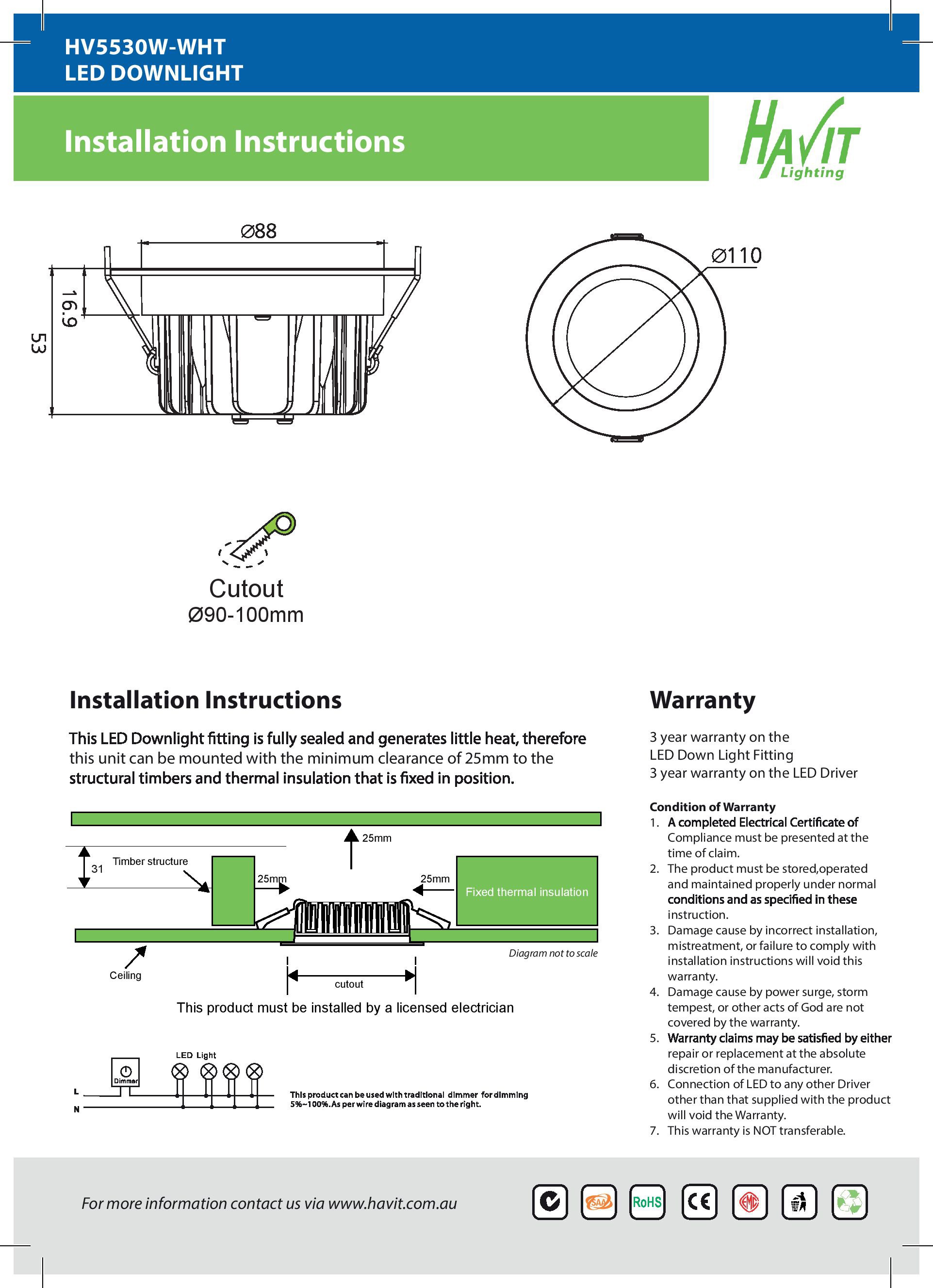 HV5530W-WHT
LED DOWNLIGHT

Installation Instructions

HAVIT Lighting

Ø88

16.9

53

Ø110

Cutout
Ø90-100mm

Installation Instructions

This LED Downlight fitting is fully sealed and generates little heat, therefore this unit can be mounted with the minimum clearance of 25mm to the structural timbers and thermal insulation that is fixed in position.

25mm
31
Timber structure
25mm
25mm
Fixed thermal insulation
Diagram not to scale
Ceiling
cutout

This product must be installed by a licensed electrician

LED Light
Dimmer
L
N

This product can be used with traditional dimmer for dimming 5%~100%. As per wire diagram as seen to the right.

Warranty

3 year warranty on the LED Down Light Fitting
3 year warranty on the LED Driver

Condition of Warranty
1. A completed Electrical Certificate of Compliance must be presented at the time of claim.
2. The product must be stored,operated and maintained properly under normal conditions and as specified in these instruction.
3. Damage cause by incorrect installation, mistreatment, or failure to comply with installation instructions will void this warranty.
4. Damage cause by power surge, storm tempest, or other acts of God are not covered by the warranty.
5. Warranty claims may be satisfied by either repair or replacement at the absolute discretion of the manufacturer.
6. Connection of LED to any other Driver other than that supplied with the product will void the Warranty.
7. This warranty is NOT transferable.

For more information contact us via www.havit.com.au

SAA RoHS CE EMC